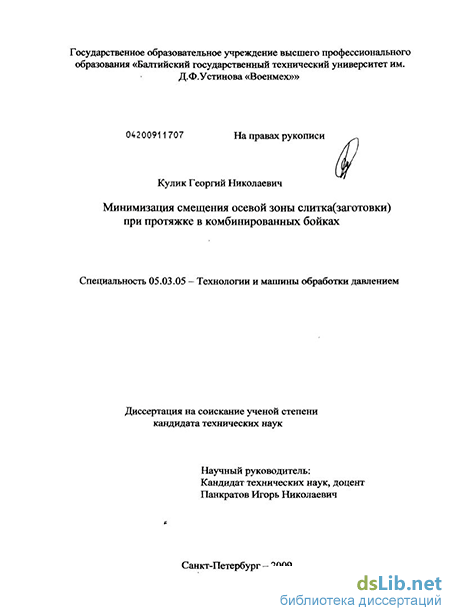 Государственное образовательное учреждение высшего профессионального образования «Балтийский государственный технический университет им. Д.Ф.Устинова «Военмех»»

04200911707

На правах рукописи

Кулик Георгий Николаевич

Минимизация смещения осевой зоны слитка(заготовки) при протяжке в комбинированных бойках

Специальность 05.03.05 – Технологии и машины обработки давлением

Диссертация на соискание ученой степени кандидата технических наук

Научный руководитель:
Кандидат технических наук, доцент
Панкратов Игорь Николаевич

Санкт-Петербург – 2009

dsLib.net
библиотека диссертаций